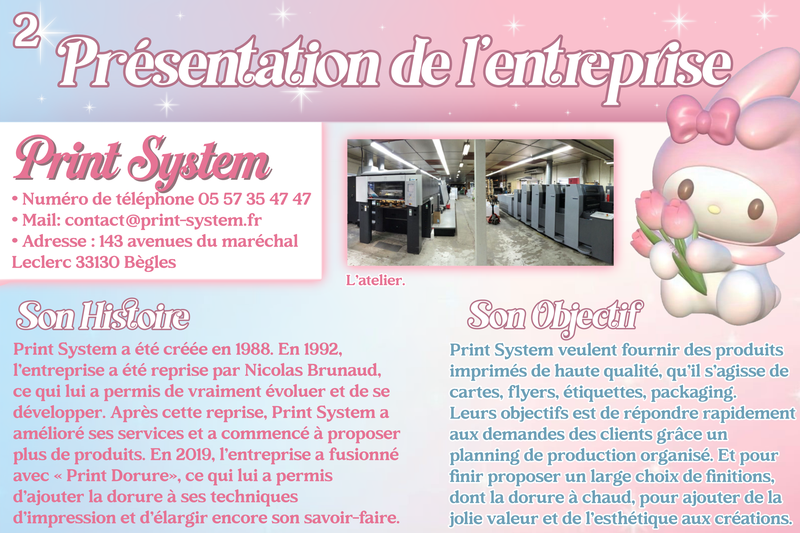 2

Présentation de l'entreprise

Print System

• Numéro de téléphone 05 57 35 47 47
• Mail: contact@print-system.fr
• Adresse : 143 avenues du maréchal Leclerc 33130 Bègles

L'atelier.

Son Histoire

Print System a été créée en 1988. En 1992, l'entreprise a été reprise par Nicolas Brunaud, ce qui lui a permis de vraiment évoluer et de se développer. Après cette reprise, Print System a amélioré ses services et a commencé à proposer plus de produits. En 2019, l'entreprise a fusionné avec « Print Dorure», ce qui lui a permis d'ajouter la dorure à ses techniques d'impression et d'élargir encore son savoir-faire.

Son Objectif

Print System veulent fournir des produits imprimés de haute qualité, qu'il s'agisse de cartes, flyers, étiquettes, packaging.
Leurs objectifs est de répondre rapidement aux demandes des clients grâce un planning de production organisé. Et pour finir proposer un large choix de finitions, dont la dorure à chaud, pour ajouter de la jolie valeur et de l'esthétique aux créations.